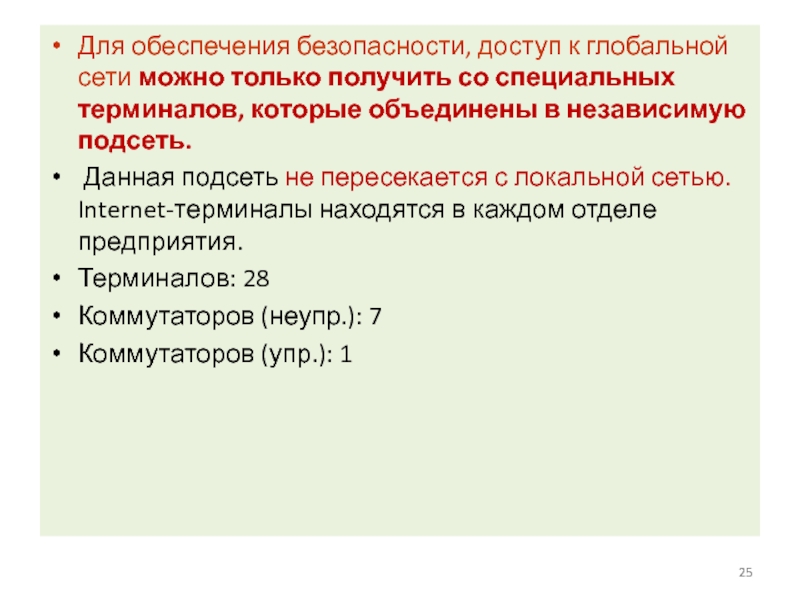 • Для обеспечения безопасности, доступ к глобальной сети можно только получить со специальных терминалов, которые объединены в независимую подсеть.

• Данная подсеть не пересекается с локальной сетью. Internet-терминалы находятся в каждом отделе предприятия.

• Терминалов: 28

• Коммутаторов (неупр.): 7

• Коммутаторов (упр.): 1

25